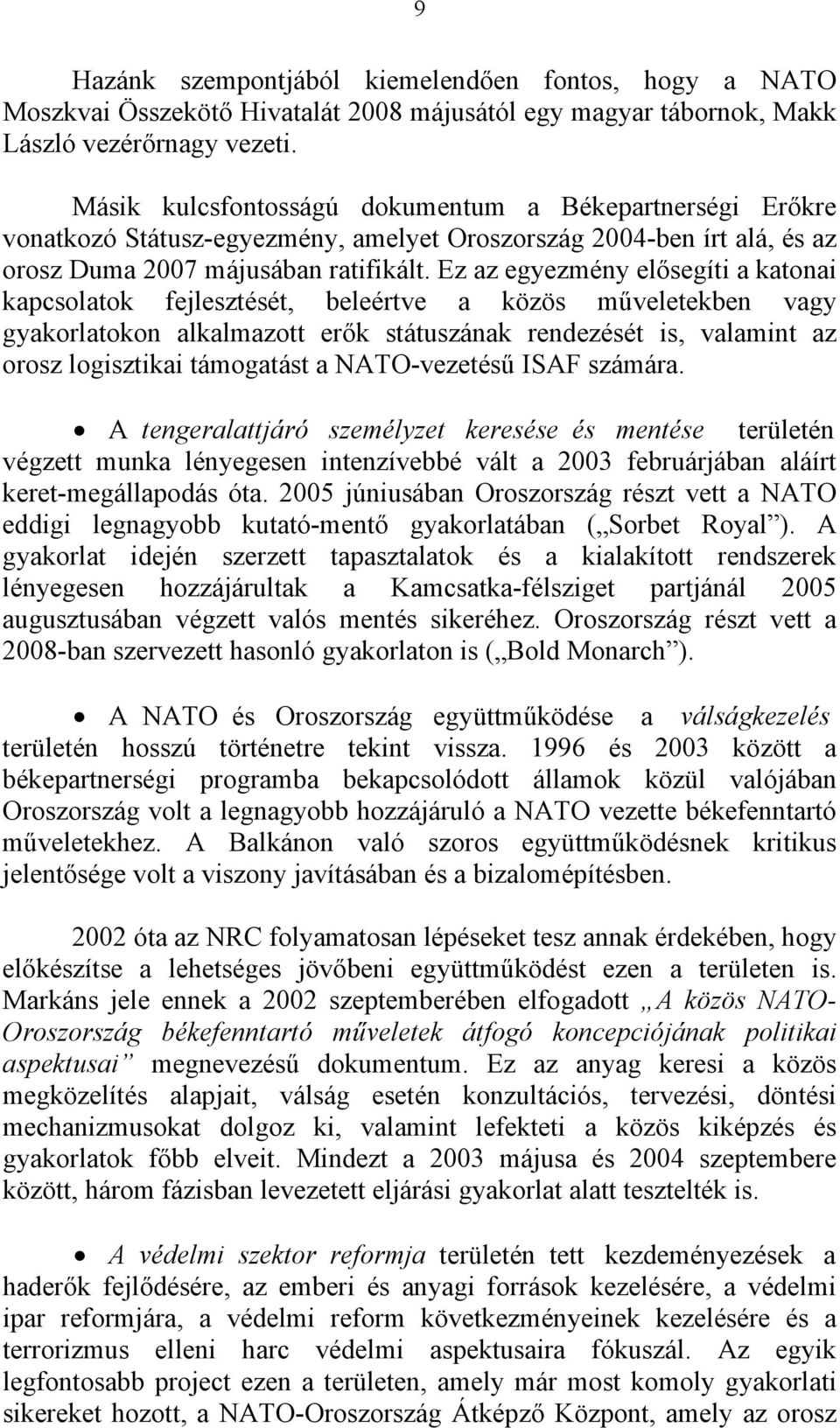 9

Hazánk szempontjából kiemelendően fontos, hogy a NATO Moszkvai Összekötő Hivatalát 2008 májusától egy magyar tábornok, Makk László vezérőrnagy vezeti.

Másik kulcsfontosságú dokumentum a Békepartnerségi Erőkre vonatkozó Státusz-egyezmény, amelyet Oroszország 2004-ben írt alá, és az orosz Duma 2007 májusában ratifikált. Ez az egyezmény elősegíti a katonai kapcsolatok fejlesztését, beleértve a közös műveletekben vagy gyakorlatokon alkalmazott erők státuszának rendezését is, valamint az orosz logisztikai támogatást a NATO-vezetésű ISAF számára.

• A tengeralattjáró személyzet keresése és mentése területén végzett munka lényegesen intenzívebbé vált a 2003 februárjában aláírt keret-megállapodás óta. 2005 júniusában Oroszország részt vett a NATO eddigi legnagyobb kutató-mentő gyakorlatában („Sorbet Royal”). A gyakorlat idején szerzett tapasztalatok és a kialakított rendszerek lényegesen hozzájárultak a Kamcsatka-félsziget partjánál 2005 augusztusában végzett valós mentés sikeréhez. Oroszország részt vett a 2008-ban szervezett hasonló gyakorlaton is („Bold Monarch”).

• A NATO és Oroszország együttműködése a válságkezelés területén hosszú történetre tekint vissza. 1996 és 2003 között a békepartnerségi programba bekapcsolódott államok közül valójában Oroszország volt a legnagyobb hozzájáruló a NATO vezette békefenntartó műveletekhez. A Balkánon való szoros együttműködésnek kritikus jelentősége volt a viszony javításában és a bizalomépítésben.

2002 óta az NRC folyamatosan lépéseket tesz annak érdekében, hogy előkészítse a lehetséges jövőbeni együttműködést ezen a területen is. Markáns jele ennek a 2002 szeptemberében elfogadott „A közös NATO-Oroszország békefenntartó műveletek átfogó koncepciójának politikai aspektusai” megnevezésű dokumentum. Ez az anyag keresi a közös megközelítés alapjait, válság esetén konzultációs, tervezési, döntési mechanizmusokat dolgoz ki, valamint lefekteti a közös kiképzés és gyakorlatok főbb elveit. Mindezt a 2003 májusa és 2004 szeptembere között, három fázisban levezetett eljárási gyakorlat alatt tesztelték is.

• A védelmi szektor reformja területén tett kezdeményezések a haderők fejlődésére, az emberi és anyagi források kezelésére, a védelmi ipar reformjára, a védelmi reform következményeinek kezelésére és a terrorizmus elleni harc védelmi aspektusaira fókuszál. Az egyik legfontosabb project ezen a területen, amely már most komoly gyakorlati sikereket hozott, a NATO-Oroszország Átképző Központ, amely az orosz